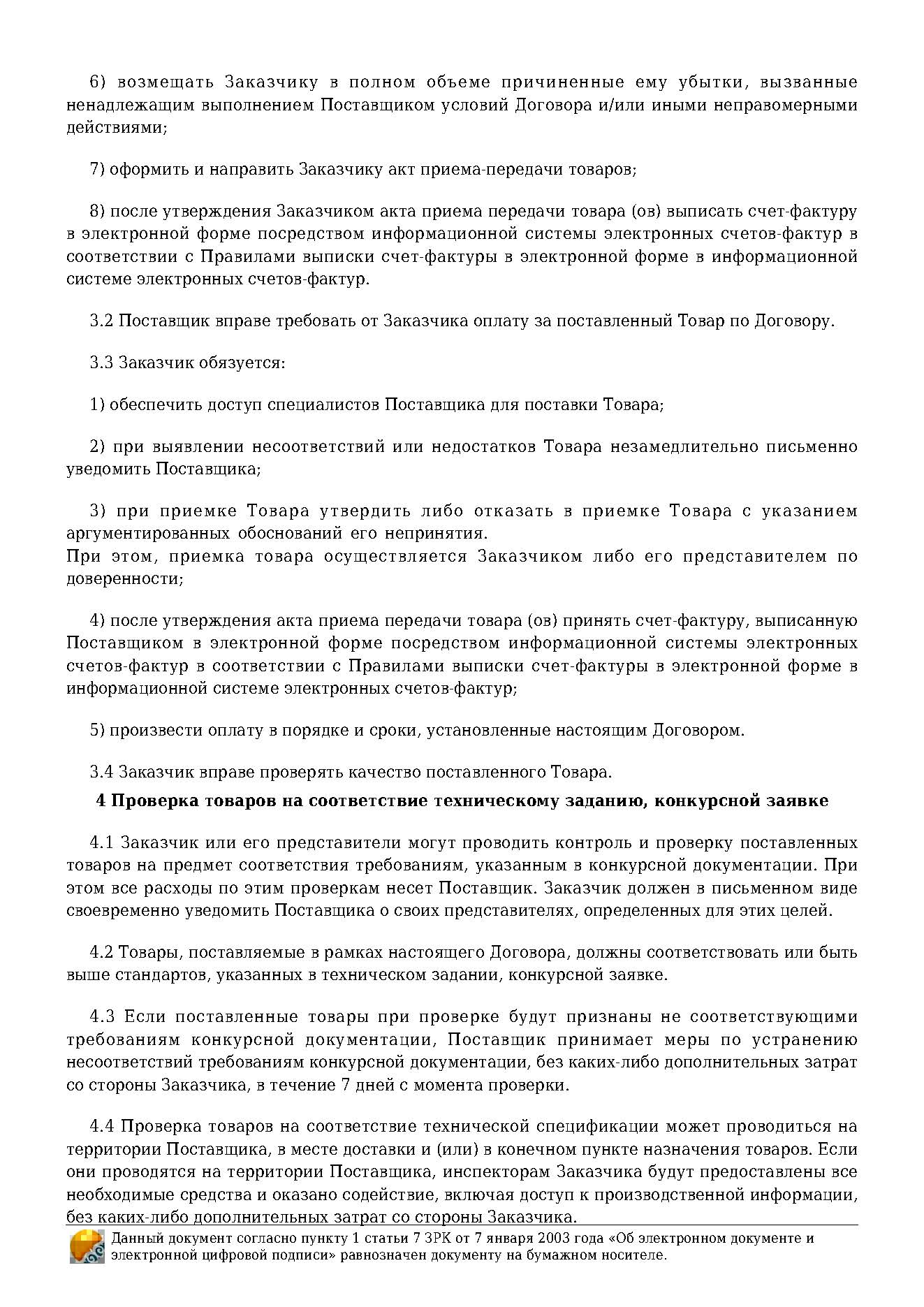 6) возмещать Заказчику в полном объеме причиненные ему убытки, вызванные ненадлежащим выполнением Поставщиком условий Договора и/или иными неправомерными действиями;

7) оформить и направить Заказчику акт приема-передачи товаров;

8) после утверждения Заказчиком акта приема передачи товара (ов) выписать счет-фактуру в электронной форме посредством информационной системы электронных счетов-фактур в соответствии с Правилами выписки счет-фактуры в электронной форме в информационной системе электронных счетов-фактур.

3.2 Поставщик вправе требовать от Заказчика оплату за поставленный Товар по Договору.

3.3 Заказчик обязуется:

1) обеспечить доступ специалистов Поставщика для поставки Товара;

2) при выявлении несоответствий или недостатков Товара незамедлительно письменно уведомить Поставщика;

3) при приемке Товара утвердить либо отказать в приемке Товара с указанием аргументированных обоснований его непринятия.
При этом, приемка товара осуществляется Заказчиком либо его представителем по доверенности;

4) после утверждения акта приема передачи товара (ов) принять счет-фактуру, выписанную Поставщиком в электронной форме посредством информационной системы электронных счетов-фактур в соответствии с Правилами выписки счет-фактуры в электронной форме в информационной системе электронных счетов-фактур;

5) произвести оплату в порядке и сроки, установленные настоящим Договором.

3.4 Заказчик вправе проверять качество поставленного Товара.

4 Проверка товаров на соответствие техническому заданию, конкурсной заявке

4.1 Заказчик или его представители могут проводить контроль и проверку поставленных товаров на предмет соответствия требованиям, указанным в конкурсной документации. При этом все расходы по этим проверкам несет Поставщик. Заказчик должен в письменном виде своевременно уведомить Поставщика о своих представителях, определенных для этих целей.

4.2 Товары, поставляемые в рамках настоящего Договора, должны соответствовать или быть выше стандартов, указанных в техническом задании, конкурсной заявке.

4.3 Если поставленные товары при проверке будут признаны не соответствующими требованиям конкурсной документации, Поставщик принимает меры по устранению несоответствий требованиям конкурсной документации, без каких-либо дополнительных затрат со стороны Заказчика, в течение 7 дней с момента проверки.

4.4 Проверка товаров на соответствие технической спецификации может проводиться на территории Поставщика, в месте доставки и (или) в конечном пункте назначения товаров. Если они проводятся на территории Поставщика, инспекторам Заказчика будут предоставлены все необходимые средства и оказано содействие, включая доступ к производственной информации, без каких-либо дополнительных затрат со стороны Заказчика.

Данный документ согласно пункту 1 статьи 7 ЗРК от 7 января 2003 года «Об электронном документе и электронной цифровой подписи» равнозначен документу на бумажном носителе.